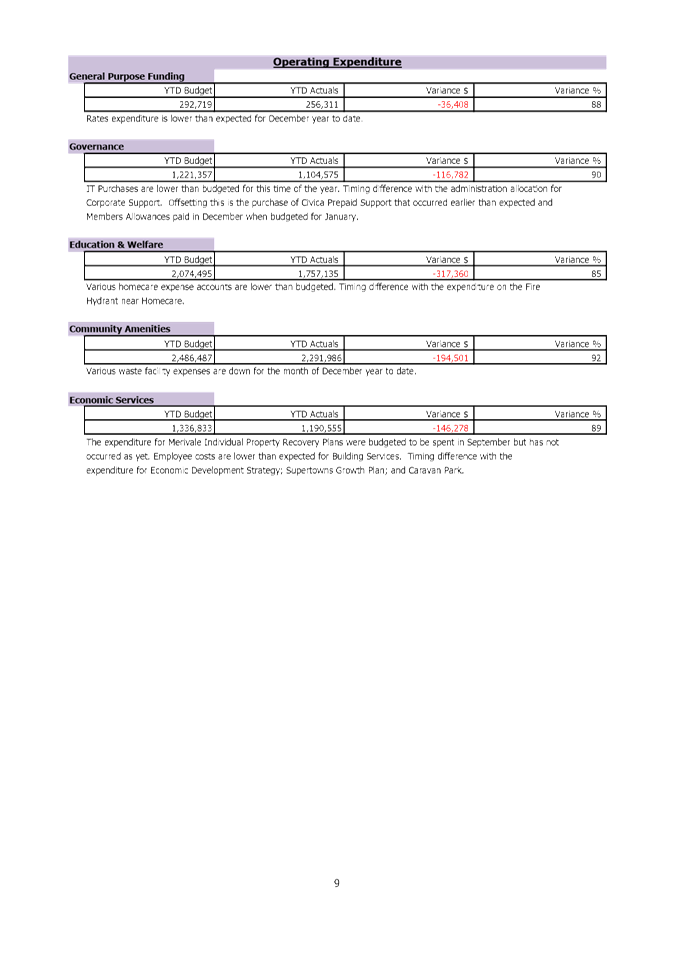 Operating Expenditure

General Purpose Funding

| YTD Budget | YTD Actuals | Variance $ | Variance % |
|---|---|---|---|
| 292,719 | 256,311 | -36,408 | 88 |

Rates expenditure is lower than expected for December year to date.

Governance

| YTD Budget | YTD Actuals | Variance $ | Variance % |
|---|---|---|---|
| 1,221,357 | 1,104,575 | -116,782 | 90 |

IT Purchases are lower than budgeted for this time of the year. Timing difference with the administration allocation for Corporate Support. Offsetting this is the purchase of Civica Prepaid Support that occurred earlier than expected and Members Allowances paid in December when budgeted for January.

Education & Welfare

| YTD Budget | YTD Actuals | Variance $ | Variance % |
|---|---|---|---|
| 2,074,495 | 1,757,135 | -317,360 | 85 |

Various homecare expense accounts are lower than budgeted. Timing difference with the expenditure on the Fire Hydrant near Homecare.

Community Amenities

| YTD Budget | YTD Actuals | Variance $ | Variance % |
|---|---|---|---|
| 2,486,487 | 2,291,986 | -194,501 | 92 |

Various waste facility expenses are down for the month of December year to date.

Economic Services

| YTD Budget | YTD Actuals | Variance $ | Variance % |
|---|---|---|---|
| 1,336,833 | 1,190,555 | -146,278 | 89 |

The expenditure for Merivale Individual Property Recovery Plans were budgeted to be spent in September but has not occurred as yet. Employee costs are lower than expected for Building Services. Timing difference with the expenditure for Economic Development Strategy; Supertowns Growth Plan; and Caravan Park.

9